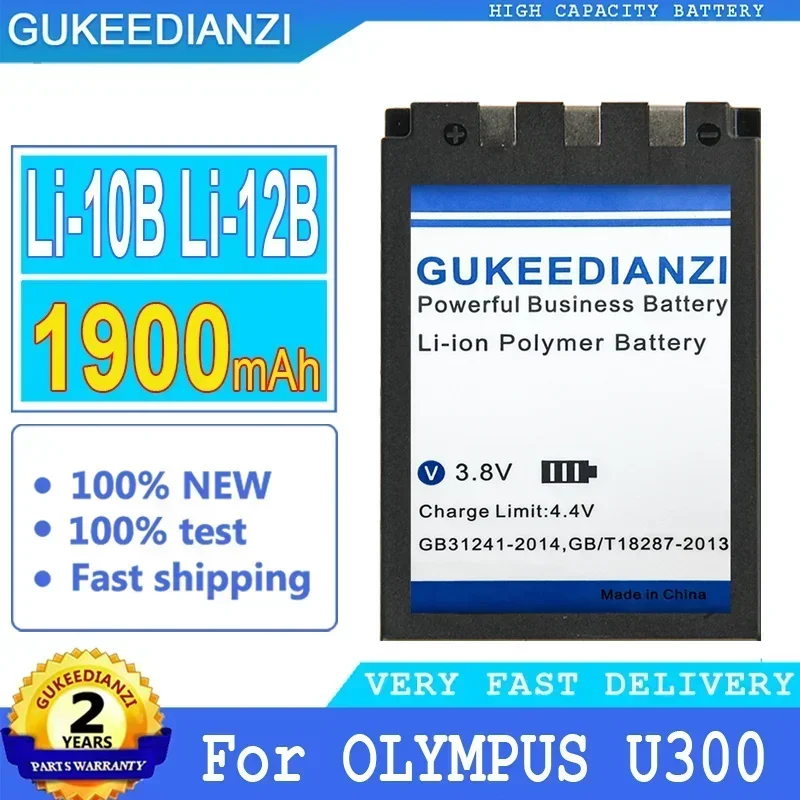 GUKEEDIANZI

HIGH CAPACITY BATTERY

Li-10B Li-12B

1900mAh

• 100% NEW
• 100% test
• Fast shipping

GUKEEDIANZI
Powerful Business Battery
Li-ion Polymer Battery

V 3.8V
Charge Limit:4.4V
GB31241-2014,GB/T18287-2013
Made in China

GUKEEDIANZI
2
YEARS
PARTS WARRANTY

VERY FAST DELIVERY

For OLYMPUS U300